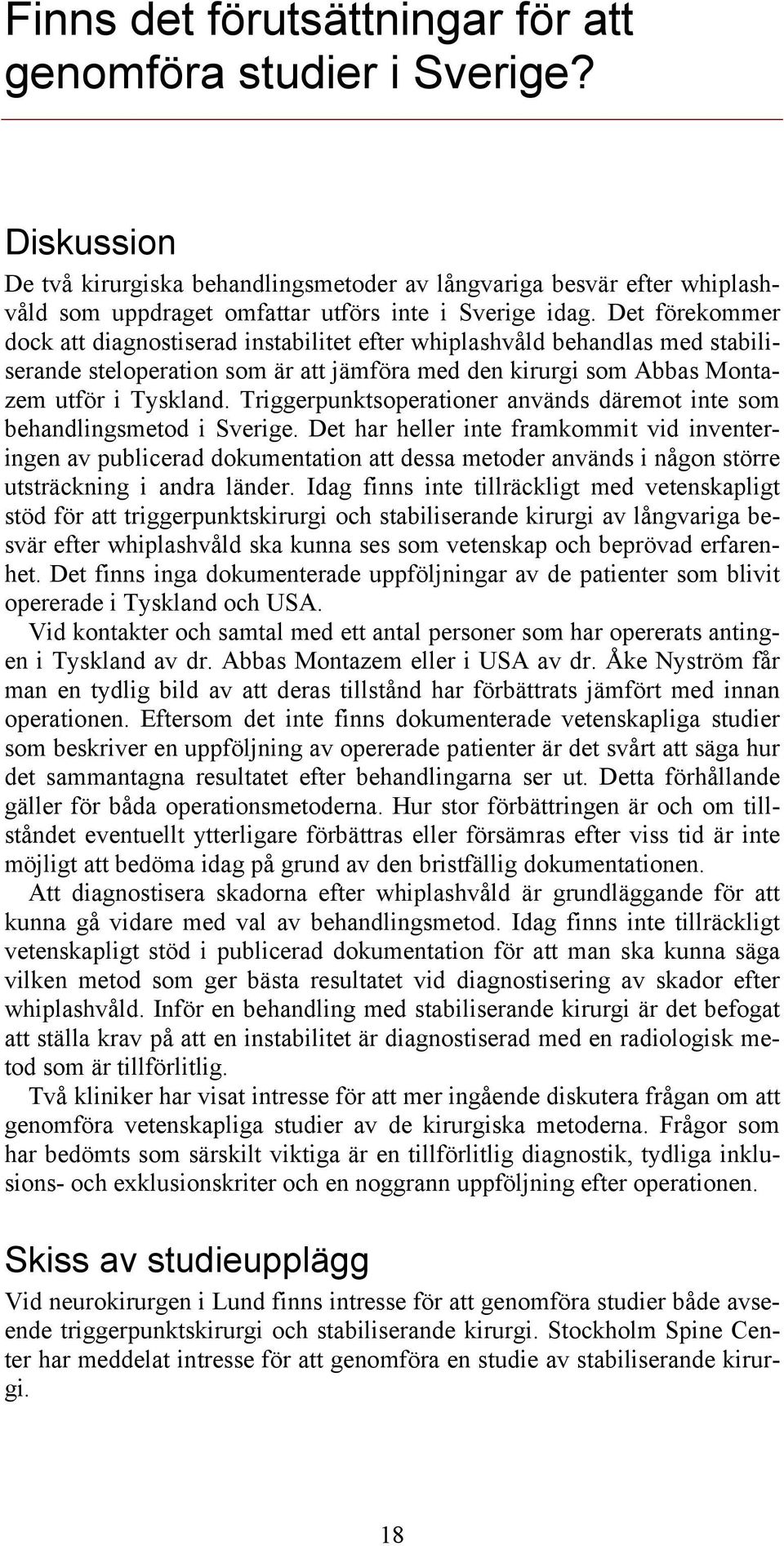 Finns det förutsättningar för att genomföra studier i Sverige?

Diskussion

De två kirurgiska behandlingsmetoder av långvariga besvär efter whiplashvåld som uppdraget omfattar utförs inte i Sverige idag. Det förekommer dock att diagnostiserad instabilitet efter whiplashvåld behandlas med stabiliserande steloperation som är att jämföra med den kirurgi som Abbas Montazem utför i Tyskland. Triggerpunktsoperationer används däremot inte som behandlingsmetod i Sverige. Det har heller inte framkommit vid inventeringen av publicerad dokumentation att dessa metoder används i någon större utsträckning i andra länder. Idag finns inte tillräckligt med vetenskapligt stöd för att triggerpunktskirurgi och stabiliserande kirurgi av långvariga besvär efter whiplashvåld ska kunna ses som vetenskap och beprövad erfarenhet. Det finns inga dokumenterade uppföljningar av de patienter som blivit opererade i Tyskland och USA.

Vid kontakter och samtal med ett antal personer som har opererats antingen i Tyskland av dr. Abbas Montazem eller i USA av dr. Åke Nyström får man en tydlig bild av att deras tillstånd har förbättrats jämfört med innan operationen. Eftersom det inte finns dokumenterade vetenskapliga studier som beskriver en uppföljning av opererade patienter är det svårt att säga hur det sammantagna resultatet efter behandlingarna ser ut. Detta förhållande gäller för båda operationsmetoderna. Hur stor förbättringen är och om tillståndet eventuellt ytterligare förbättras eller försämras efter viss tid är inte möjligt att bedöma idag på grund av den bristfällig dokumentationen.

Att diagnostisera skadorna efter whiplashvåld är grundläggande för att kunna gå vidare med val av behandlingsmetod. Idag finns inte tillräckligt vetenskapligt stöd i publicerad dokumentation för att man ska kunna säga vilken metod som ger bästa resultatet vid diagnostisering av skador efter whiplashvåld. Inför en behandling med stabiliserande kirurgi är det befogat att ställa krav på att en instabilitet är diagnostiserad med en radiologisk metod som är tillförlitlig.

Två kliniker har visat intresse för att mer ingående diskutera frågan om att genomföra vetenskapliga studier av de kirurgiska metoderna. Frågor som har bedömts som särskilt viktiga är en tillförlitlig diagnostik, tydliga inklusions- och exklusionskriter och en noggrann uppföljning efter operationen.

Skiss av studieupplägg

Vid neurokirurgen i Lund finns intresse för att genomföra studier både avseende triggerpunktskirurgi och stabiliserande kirurgi. Stockholm Spine Center har meddelat intresse för att genomföra en studie av stabiliserande kirurgi.

18